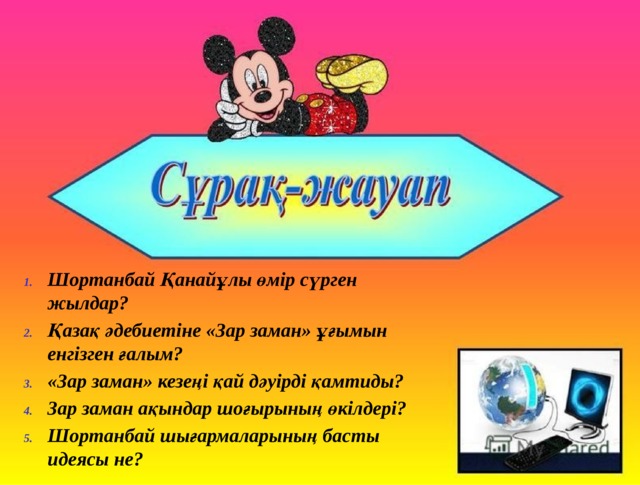 Сұрақ-жауап

1. Шортанбай Қанайұлы өмір сүрген жылдар?
2. Қазақ әдебиетіне «Зар заман» ұғымын енгізген ғалым?
3. «Зар заман» кезеңі қай дәуірді қамтиды?
4. Зар заман ақындар шоғырының өкілдері?
5. Шортанбай шығармаларының басты идеясы не?

MyShared